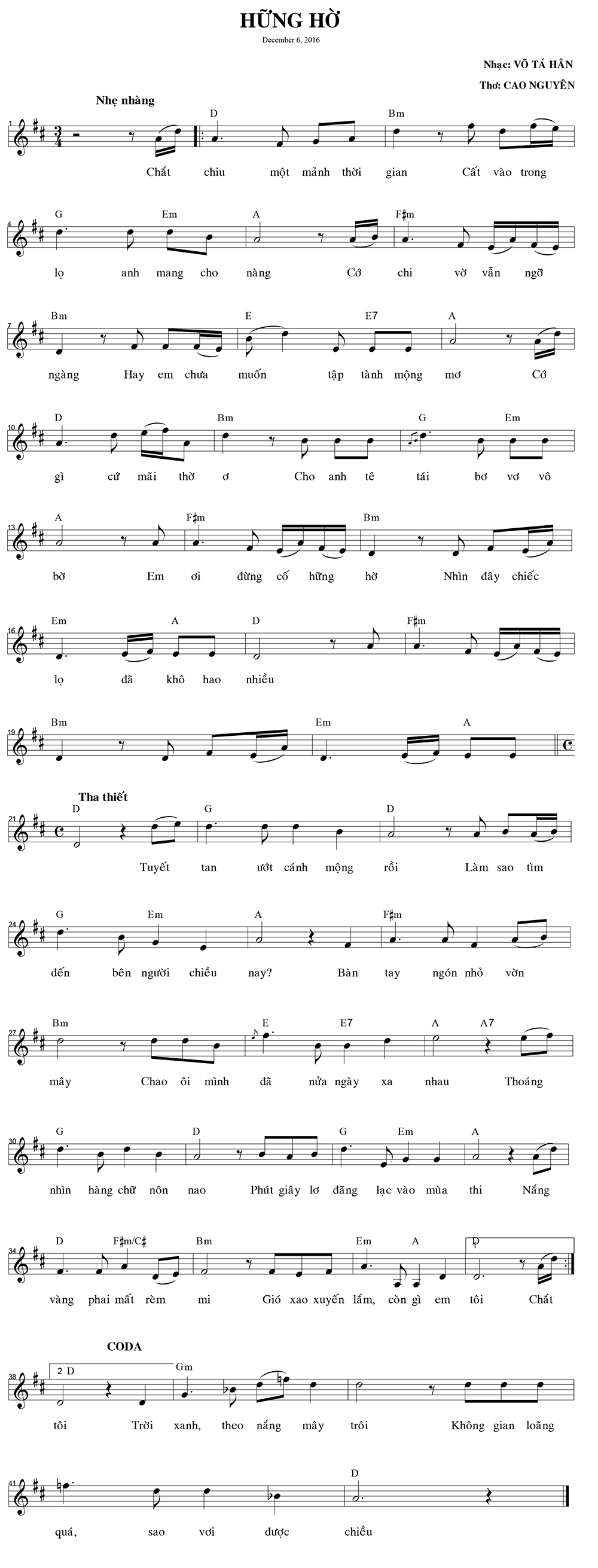 HỮNG HỜ

December 6, 2016

Nhạc: VÕ TÁ HÂN

Thơ: CAO NGUYÊN

Nhẹ nhàng

1 D Bm

Chắt chiu một mảnh thời gian Cất vào trong

4 G Em A F♯m

lọ anh mang cho nàng Cớ chi vờ vẫn ngỡ

7 Bm E E7 A

ngàng Hay em chưa muốn tập tành mộng mơ Cớ

10 D Bm G Em

gì cứ mãi thờ ơ Cho anh tê tái bơ vơ vô

13 A F♯m Bm

bờ Em ơi đừng cố hững hờ Nhìn đây chiếc

16 Em A D F♯m

lọ đã khô hao nhiều

19 Bm Em A

Tha thiết

21 D G D

Tuyết tan ướt cánh mộng rồi Làm sao tìm

24 G Em A F♯m

đến bên người chiều nay? Bàn tay ngón nhỏ vờn

27 Bm E E7 A A7

mây Chao ôi mình đã nửa ngày xa nhau Thoáng

30 G D G Em A

nhìn hàng chữ nôn nao Phút giây lơ đãng lạc vào mùa thi Nắng

34 D F♯m/C♯ Bm Em A D

vàng phai mất rèm mi Gió xao xuyến lắm, còn gì em tôi Chắt

CODA

38 2 D Gm

tôi Trời xanh, theo nắng mây trôi Không gian loãng

41 D

quá, sao vơi được chiều